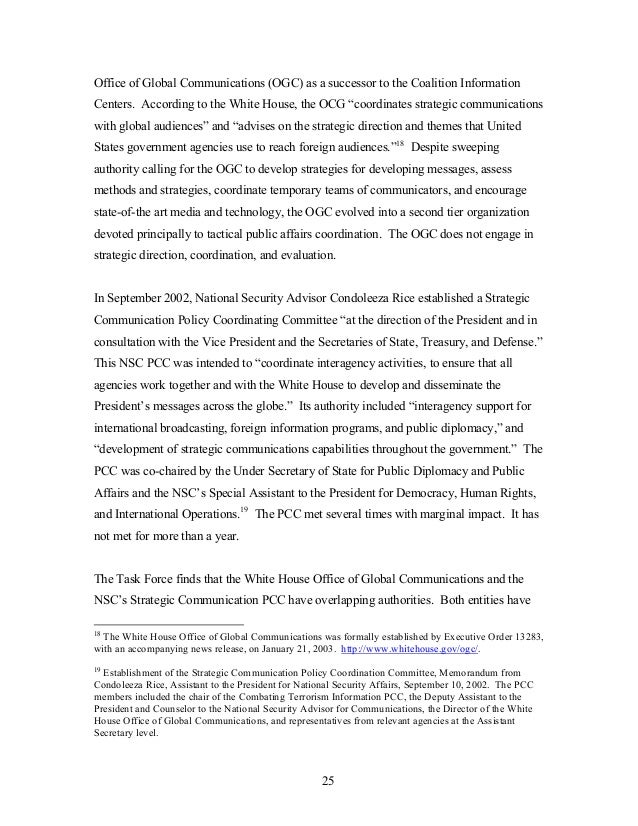 Office of Global Communications (OGC) as a successor to the Coalition Information Centers. According to the White House, the OCG "coordinates strategic communications with global audiences" and "advises on the strategic direction and themes that United States government agencies use to reach foreign audiences."$^{18}$ Despite sweeping authority calling for the OGC to develop strategies for developing messages, assess methods and strategies, coordinate temporary teams of communicators, and encourage state-of-the art media and technology, the OGC evolved into a second tier organization devoted principally to tactical public affairs coordination. The OGC does not engage in strategic direction, coordination, and evaluation.

In September 2002, National Security Advisor Condoleeza Rice established a Strategic Communication Policy Coordinating Committee "at the direction of the President and in consultation with the Vice President and the Secretaries of State, Treasury, and Defense." This NSC PCC was intended to "coordinate interagency activities, to ensure that all agencies work together and with the White House to develop and disseminate the President's messages across the globe." Its authority included "interagency support for international broadcasting, foreign information programs, and public diplomacy," and "development of strategic communications capabilities throughout the government." The PCC was co-chaired by the Under Secretary of State for Public Diplomacy and Public Affairs and the NSC's Special Assistant to the President for Democracy, Human Rights, and International Operations.$^{19}$ The PCC met several times with marginal impact. It has not met for more than a year.

The Task Force finds that the White House Office of Global Communications and the NSC's Strategic Communication PCC have overlapping authorities. Both entities have

$^{18}$ The White House Office of Global Communications was formally established by Executive Order 13283, with an accompanying news release, on January 21, 2003. http://www.whitehouse.gov/ogc/.

$^{19}$ Establishment of the Strategic Communication Policy Coordination Committee, Memorandum from Condoleeza Rice, Assistant to the President for National Security Affairs, September 10, 2002. The PCC members included the chair of the Combating Terrorism Information PCC, the Deputy Assistant to the President and Counselor to the National Security Advisor for Communications, the Director of the White House Office of Global Communications, and representatives from relevant agencies at the Assistant Secretary level.

25